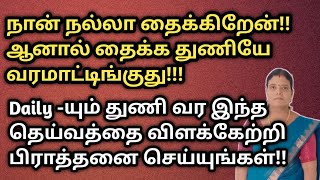 நான் நல்லா தைக்கிறேன்!! ஆனால் தைக்க துணியே வரமாட்டிங்குது!!!

Daily -யும் துணி வர இந்த தெய்வத்தை விளக்கேற்றி பிராத்தனை செய்யுங்கள்!!